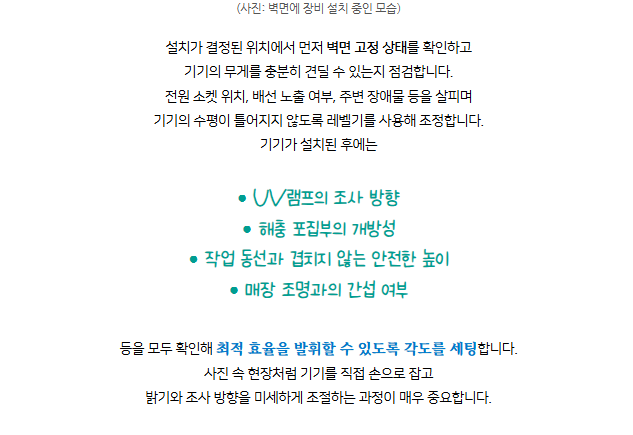 (사진: 벽면에 장비 설치 중인 모습)

설치가 결정된 위치에서 먼저 벽면 고정 상태를 확인하고
기기의 무게를 충분히 견딜 수 있는지 점검합니다.
전원 소켓 위치, 배선 노출 여부, 주변 장애물 등을 살피며
기기의 수평이 틀어지지 않도록 레벨기를 사용해 조정합니다.
기기가 설치된 후에는

• UV램프의 조사 방향
• 해충 포집부의 개방성
• 작업 동선과 겹치지 않는 안전한 높이
• 매장 조명과의 간섭 여부

등을 모두 확인해 최적 효율을 발휘할 수 있도록 각도를 세팅합니다.
사진 속 현장처럼 기기를 직접 손으로 잡고
밝기와 조사 방향을 미세하게 조절하는 과정이 매우 중요합니다.